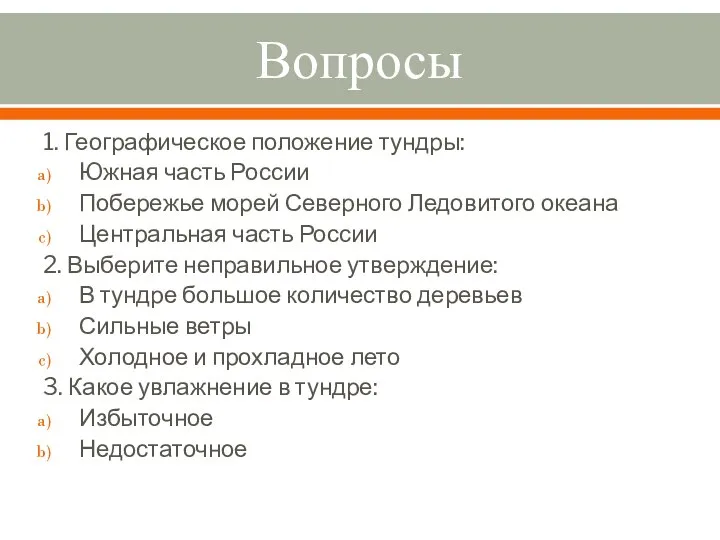 Вопросы

1. Географическое положение тундры:
a) Южная часть России
b) Побережье морей Северного Ледовитого океана
c) Центральная часть России
2. Выберите неправильное утверждение:
a) В тундре большое количество деревьев
b) Сильные ветры
c) Холодное и прохладное лето
3. Какое увлажнение в тундре:
a) Избыточное
b) Недостаточное